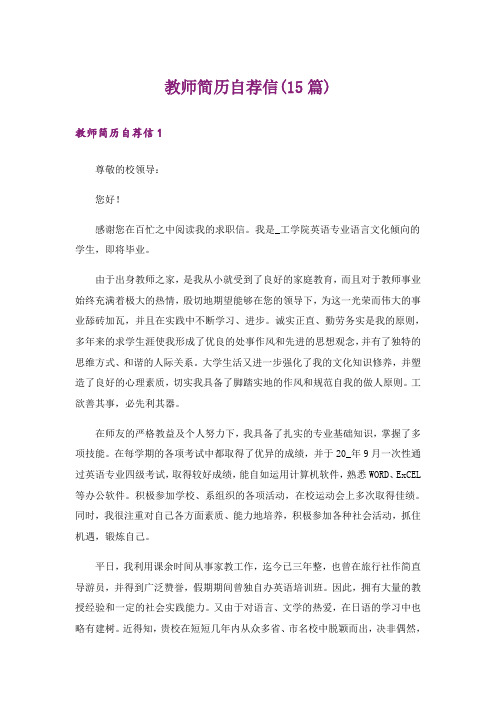 教师简历自荐信(15篇)

教师简历自荐信1

尊敬的校领导：

您好！

感谢您在百忙之中阅读我的求职信。我是_工学院英语专业语言文化倾向的学生，即将毕业。

由于出身教师之家，是我从小就受到了良好的家庭教育，而且对于教师事业始终充满着极大的热情，殷切地期望能够在您的领导下，为这一光荣而伟大的事业添砖加瓦，并且在实践中不断学习、进步。诚实正直、勤劳务实是我的原则，多年来的求学生涯使我形成了优良的处事作风和先进的思想观念，并有了独特的思维方式、和谐的人际关系。大学生活又进一步强化了我的文化知识修养，并塑造了良好的心理素质，切实我具备了脚踏实地的作风和规范自我的做人原则。工欲善其事，必先利其器。

在师友的严格教益及个人努力下，我具备了扎实的专业基础知识，掌握了多项技能。在每学期的各项考试中都取得了优异的成绩，并于20_年9月一次性通过英语专业四级考试，取得较好成绩，能自如运用计算机软件，熟悉WORD、ExCEL等办公软件。积极参加学校、系组织的各项活动，在校运动会上多次取得佳绩。同时，我很注重对自己各方面素质、能力地培养，积极参加各种社会活动，抓住机遇，锻炼自己。

平日，我利用课余时间从事家教工作，迄今已三年整，也曾在旅行社作简直导游员，并得到广泛赞誉，假期期间曾独自办英语培训班。因此，拥有大量的教授经验和一定的社会实践能力。又由于对语言、文学的热爱，在日语的学习中也略有建树。近得知，贵校在短短几年内从众多省、市名校中脱颖而出，决非偶然，